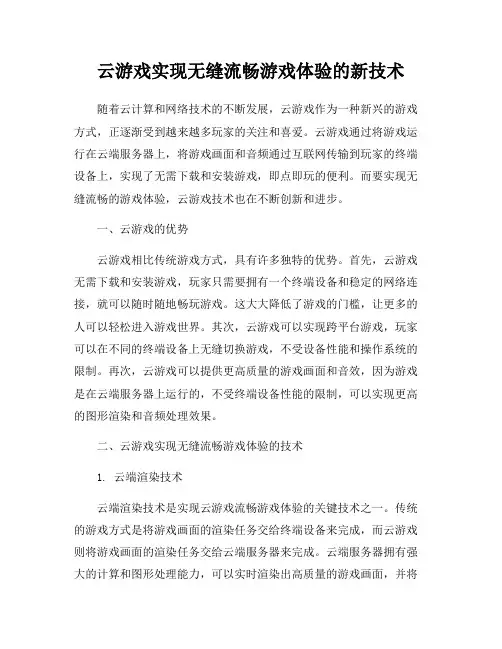 云游戏实现无缝流畅游戏体验的新技术

随着云计算和网络技术的不断发展，云游戏作为一种新兴的游戏方式，正逐渐受到越来越多玩家的关注和喜爱。云游戏通过将游戏运行在云端服务器上，将游戏画面和音频通过互联网传输到玩家的终端设备上，实现了无需下载和安装游戏，即点即玩的便利。而要实现无缝流畅的游戏体验，云游戏技术也在不断创新和进步。

一、云游戏的优势

云游戏相比传统游戏方式，具有许多独特的优势。首先，云游戏无需下载和安装游戏，玩家只需要拥有一个终端设备和稳定的网络连接，就可以随时随地畅玩游戏。这大大降低了游戏的门槛，让更多的人可以轻松进入游戏世界。其次，云游戏可以实现跨平台游戏，玩家可以在不同的终端设备上无缝切换游戏，不受设备性能和操作系统的限制。再次，云游戏可以提供更高质量的游戏画面和音效，因为游戏是在云端服务器上运行的，不受终端设备性能的限制，可以实现更高的图形渲染和音频处理效果。

二、云游戏实现无缝流畅游戏体验的技术

1. 云端渲染技术

云端渲染技术是实现云游戏流畅游戏体验的关键技术之一。传统的游戏方式是将游戏画面的渲染任务交给终端设备来完成，而云游戏则将游戏画面的渲染任务交给云端服务器来完成。云端服务器拥有强大的计算和图形处理能力，可以实时渲染出高质量的游戏画面，并将